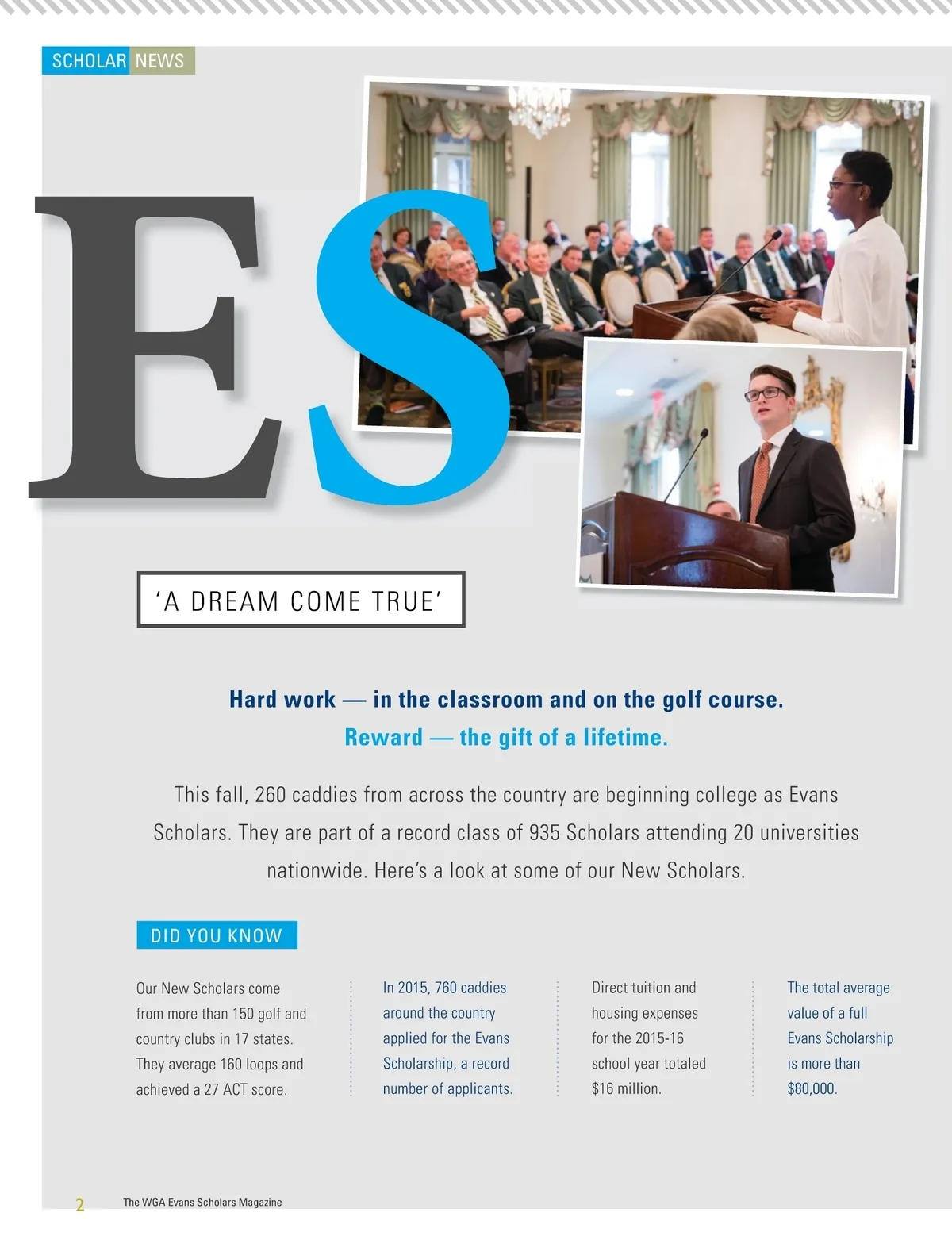 SCHOLAR NEWS

ES

'A DREAM COME TRUE'

Hard work — in the classroom and on the golf course.

Reward — the gift of a lifetime.

This fall, 260 caddies from across the country are beginning college as Evans Scholars. They are part of a record class of 935 Scholars attending 20 universities nationwide. Here's a look at some of our New Scholars.

DID YOU KNOW

Our New Scholars come from more than 150 golf and country clubs in 17 states. They average 160 loops and achieved a 27 ACT score.

In 2015, 760 caddies around the country applied for the Evans Scholarship, a record number of applicants.

Direct tuition and housing expenses for the 2015-16 school year totaled $16 million.

The total average value of a full Evans Scholarship is more than $80,000.

2 The WGA Evans Scholars Magazine